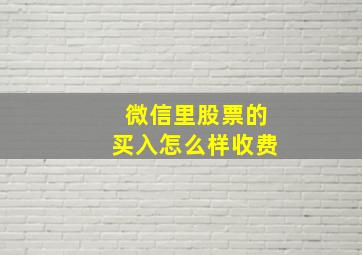 微信里股票的
买入怎么样收费